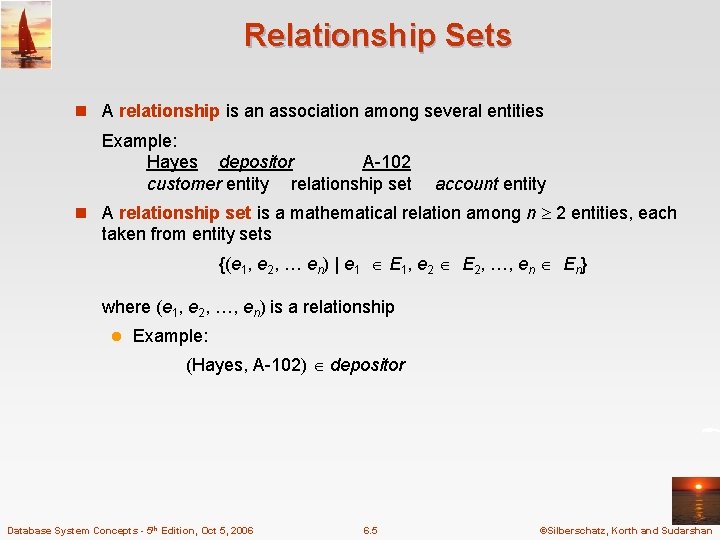 Relationship Sets

A relationship is an association among several entities

Example:
Hayes depositor A-102
customer entity relationship set account entity

A relationship set is a mathematical relation among $n \geq 2$ entities, each taken from entity sets

$\{(e_1, e_2, \ldots e_n) \mid e_1 \in E_1, e_2 \in E_2, \ldots, e_n \in E_n\}$

where $(e_1, e_2, \ldots, e_n)$ is a relationship

Example:

(Hayes, A-102) $\in$ depositor

Database System Concepts - 5th Edition, Oct 5, 2006 6.5 ©Silberschatz, Korth and Sudarshan